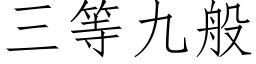 三等九般